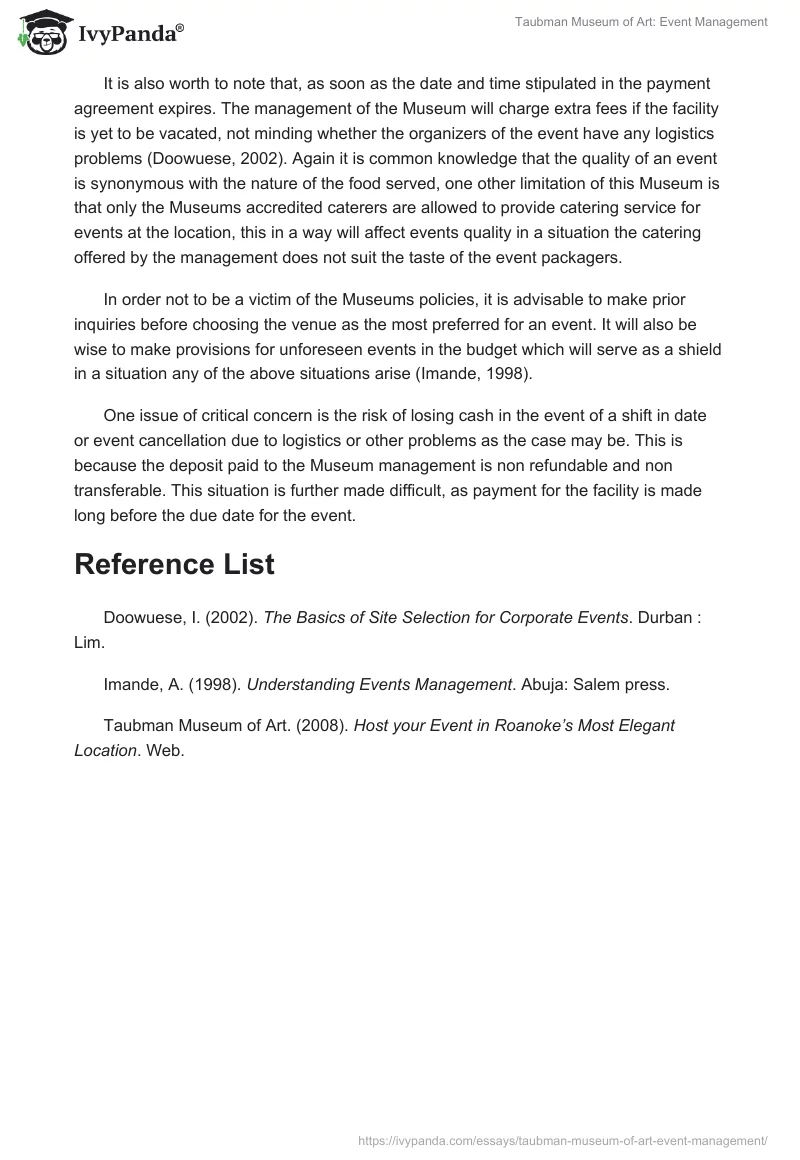 IvyPanda®

Taubman Museum of Art: Event Management

It is also worth to note that, as soon as the date and time stipulated in the payment agreement expires. The management of the Museum will charge extra fees if the facility is yet to be vacated, not minding whether the organizers of the event have any logistics problems (Doowuese, 2002). Again it is common knowledge that the quality of an event is synonymous with the nature of the food served, one other limitation of this Museum is that only the Museums accredited caterers are allowed to provide catering service for events at the location, this in a way will affect events quality in a situation the catering offered by the management does not suit the taste of the event packagers.

In order not to be a victim of the Museums policies, it is advisable to make prior inquiries before choosing the venue as the most preferred for an event. It will also be wise to make provisions for unforeseen events in the budget which will serve as a shield in a situation any of the above situations arise (Imande, 1998).

One issue of critical concern is the risk of losing cash in the event of a shift in date or event cancellation due to logistics or other problems as the case may be. This is because the deposit paid to the Museum management is non refundable and non transferable. This situation is further made difficult, as payment for the facility is made long before the due date for the event.

Reference List

Doowuese, I. (2002). The Basics of Site Selection for Corporate Events. Durban : Lim.

Imande, A. (1998). Understanding Events Management. Abuja: Salem press.

Taubman Museum of Art. (2008). Host your Event in Roanoke's Most Elegant Location. Web.

https://ivypanda.com/essays/taubman-museum-of-art-event-management/